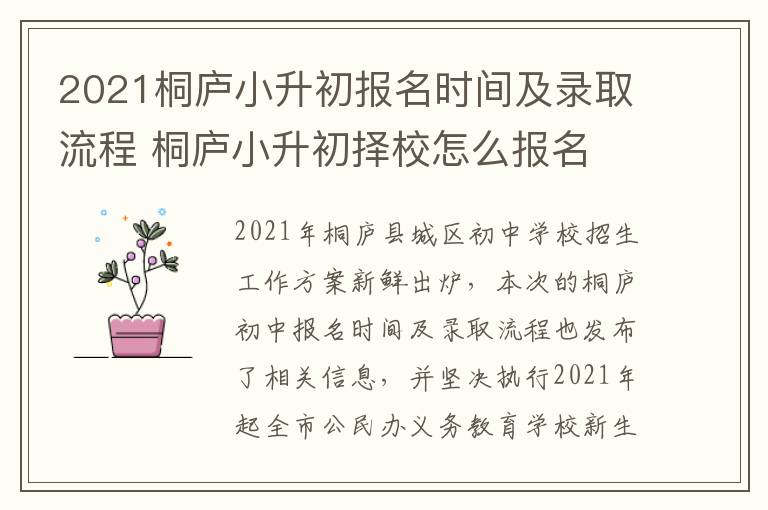 2021桐庐小升初报名时间及录取流程 桐庐小升初择校怎么报名

2021年桐庐县城区初中学校招生工作方案新鲜出炉，本次的桐庐初中报名时间及录取流程也发布了相关信息，并坚决执行2021年起全市公民办义务教育学校新生